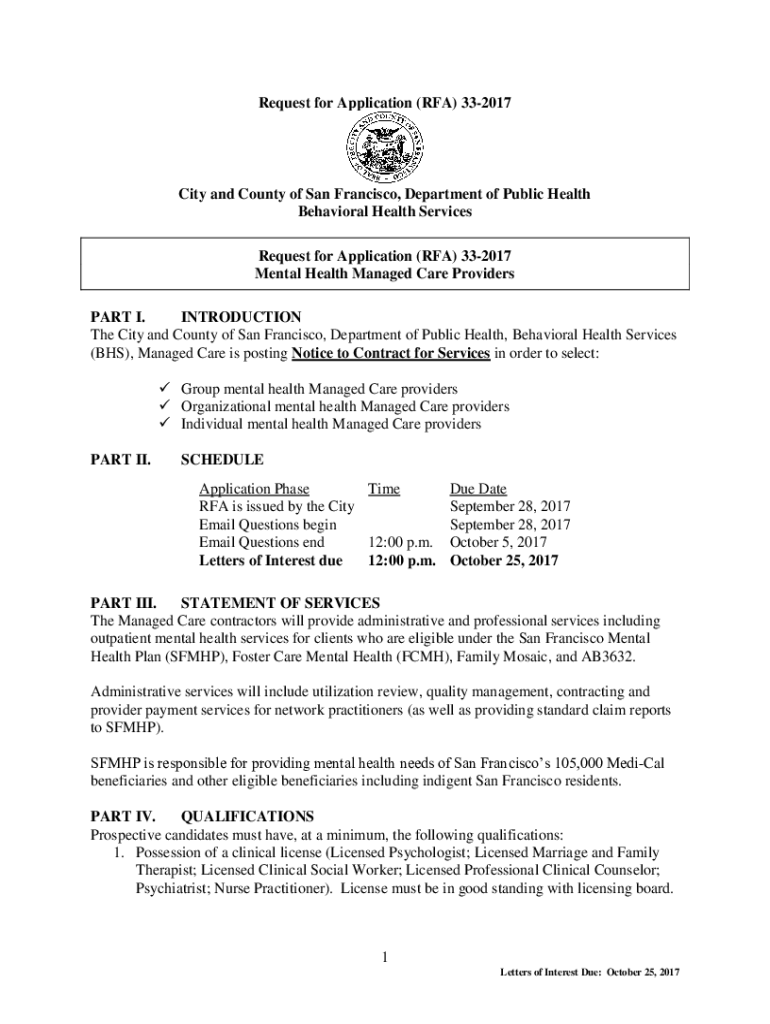 Request for Application (RFA) 33-2017

City and County of San Francisco, Department of Public Health
Behavioral Health Services

Request for Application (RFA) 33-2017
Mental Health Managed Care Providers

PART I. INTRODUCTION
The City and County of San Francisco, Department of Public Health, Behavioral Health Services (BHS), Managed Care is posting Notice to Contract for Services in order to select:

✓ Group mental health Managed Care providers
✓ Organizational mental health Managed Care providers
✓ Individual mental health Managed Care providers

PART II. SCHEDULE

| Application Phase | Time | Due Date |
|---|---|---|
| RFA is issued by the City | | September 28, 2017 |
| Email Questions begin | | September 28, 2017 |
| Email Questions end | 12:00 p.m. | October 5, 2017 |
| Letters of Interest due | 12:00 p.m. | October 25, 2017 |

PART III. STATEMENT OF SERVICES
The Managed Care contractors will provide administrative and professional services including outpatient mental health services for clients who are eligible under the San Francisco Mental Health Plan (SFMHP), Foster Care Mental Health (FCMH), Family Mosaic, and AB3632.

Administrative services will include utilization review, quality management, contracting and provider payment services for network practitioners (as well as providing standard claim reports to SFMHP).

SFMHP is responsible for providing mental health needs of San Francisco's 105,000 Medi-Cal beneficiaries and other eligible beneficiaries including indigent San Francisco residents.

PART IV. QUALIFICATIONS
Prospective candidates must have, at a minimum, the following qualifications:
1. Possession of a clinical license (Licensed Psychologist; Licensed Marriage and Family Therapist; Licensed Clinical Social Worker; Licensed Professional Clinical Counselor; Psychiatrist; Nurse Practitioner). License must be in good standing with licensing board.

1

Letters of Interest Due: October 25, 2017